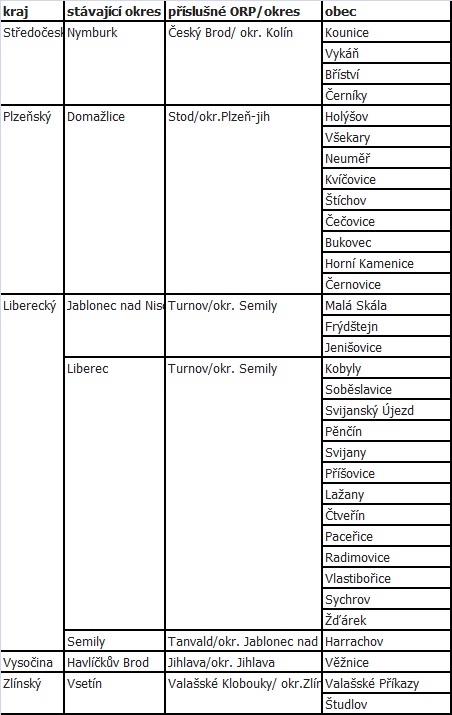 | kraj | stávající okres | příslušné ORP/okres | obec |
|---|---|---|---|
| Středočesk | Nymburk | Český Brod/ okr. Kolín | Kounice |
| | | | Vykáň |
| | | | Bříství |
| | | | Černíky |
| Plzeňský | Domažlice | Stod/okr.Plzeň-jih | Holýšov |
| | | | Všekary |
| | | | Neuměř |
| | | | Kvíčovice |
| | | | Štíchov |
| | | | Čečovice |
| | | | Bukovec |
| | | | Horní Kamenice |
| | | | Černovice |
| Liberecký | Jablonec nad Nis | Turnov/okr. Semily | Malá Skála |
| | | | Frýdštejn |
| | | | Jenišovice |
| | Liberec | Turnov/okr. Semily | Kobyly |
| | | | Soběslavice |
| | | | Svijanský Újezd |
| | | | Pěnčín |
| | | | Svijany |
| | | | Příšovice |
| | | | Lažany |
| | | | Čtveřín |
| | | | Paceřice |
| | | | Radimovice |
| | | | Vlastibořice |
| | | | Sychrov |
| | | | Žďárek |
| | Semily | Tanvald/okr. Jablonec nad | Harrachov |
| Vysočina | Havlíčkův Brod | Jihlava/okr. Jihlava | Věžnice |
| Zlínský | Vsetín | Valašské Klobouky/ okr.Zlín | Valašské Příkazy |
| | | | Študlov |